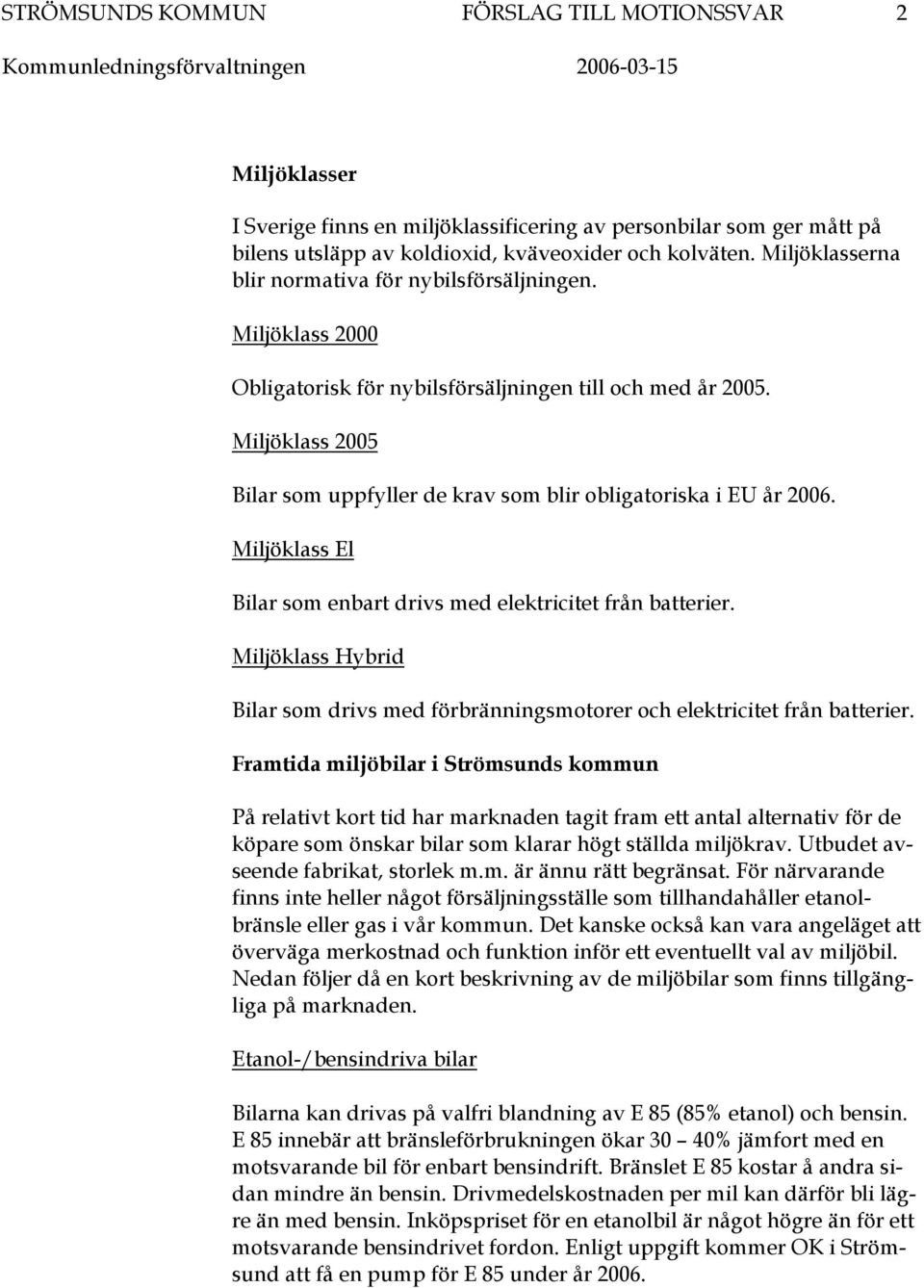 STRÖMSUNDS KOMMUN FÖRSLAG TILL MOTIONSSVAR 2
Kommunledningsförvaltningen 2006-03-15

Miljöklasser

I Sverige finns en miljöklassificering av personbilar som ger mått på bilens utsläpp av koldioxid, kväveoxider och kolväten. Miljöklasserna blir normativa för nybilsförsäljningen.

Miljöklass 2000

Obligatorisk för nybilsförsäljningen till och med år 2005.

Miljöklass 2005

Bilar som uppfyller de krav som blir obligatoriska i EU år 2006.

Miljöklass El

Bilar som enbart drivs med elektricitet från batterier.

Miljöklass Hybrid

Bilar som drivs med förbränningsmotorer och elektricitet från batterier.

Framtida miljöbilar i Strömsunds kommun

På relativt kort tid har marknaden tagit fram ett antal alternativ för de köpare som önskar bilar som klarar högt ställda miljökrav. Utbudet avseende fabrikat, storlek m.m. är ännu rätt begränsat. För närvarande finns inte heller något försäljningsställe som tillhandahåller etanolbränsle eller gas i vår kommun. Det kanske också kan vara angeläget att överväga merkostnad och funktion inför ett eventuellt val av miljöbil. Nedan följer då en kort beskrivning av de miljöbilar som finns tillgängliga på marknaden.

Etanol-/bensindriva bilar

Bilarna kan drivas på valfri blandning av E 85 (85% etanol) och bensin. E 85 innebär att bränsleförbrukningen ökar 30 – 40% jämfort med en motsvarande bil för enbart bensindrift. Bränslet E 85 kostar å andra sidan mindre än bensin. Drivmedelskostnaden per mil kan därför bli lägre än med bensin. Inköpspriset för en etanolbil är något högre än för ett motsvarande bensindrivet fordon. Enligt uppgift kommer OK i Strömsund att få en pump för E 85 under år 2006.